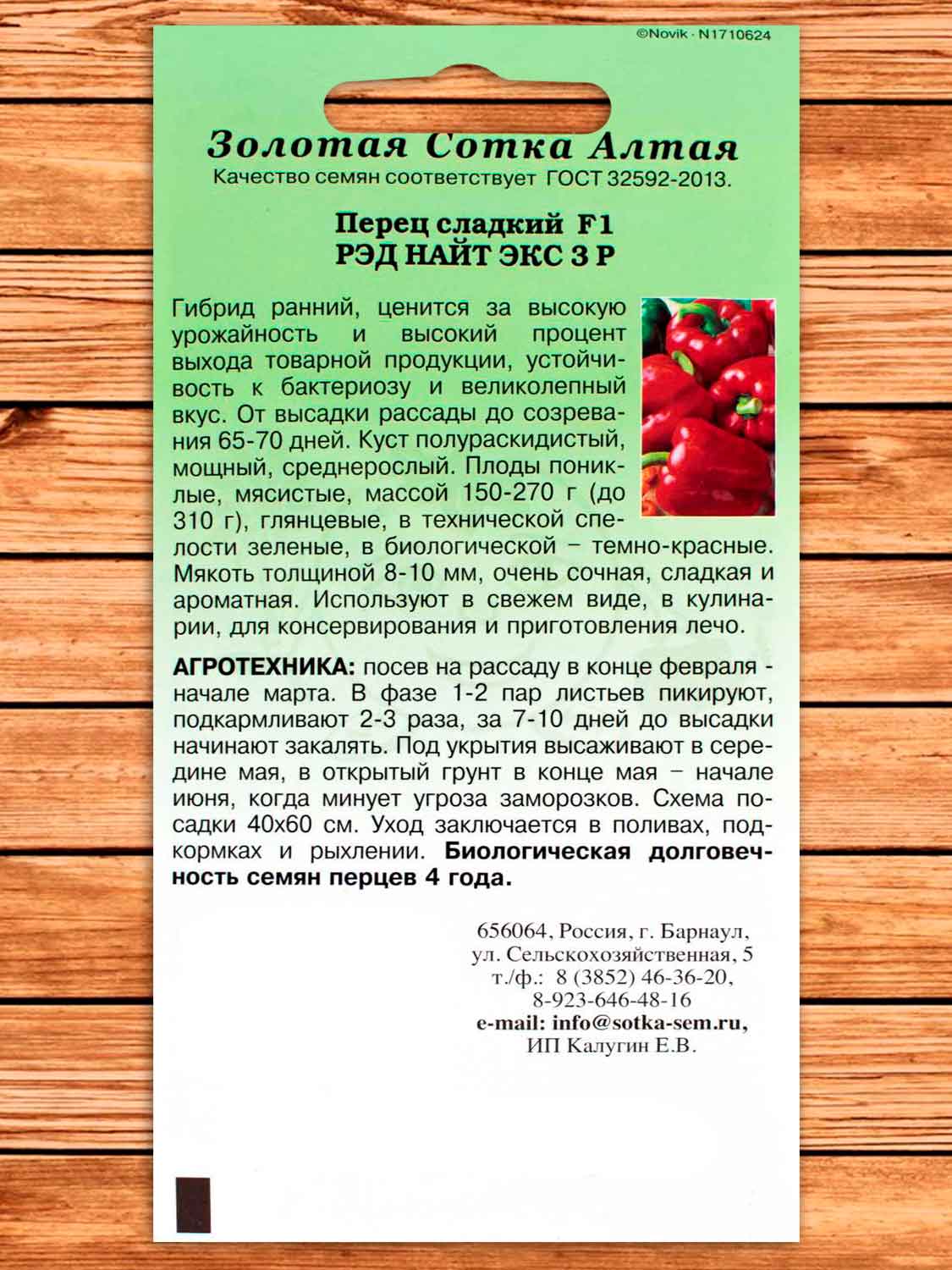 ©Novik · N1710624

Золотая Сотка Алтая
Качество семян соответствует ГОСТ 32592-2013.

Перец сладкий F1
РЭД НАЙТ ЭКС 3 Р

Гибрид ранний, ценится за высокую урожайность и высокий процент выхода товарной продукции, устойчивость к бактериозу и великолепный вкус. От высадки рассады до созревания 65-70 дней. Куст полураскидистый, мощный, среднерослый. Плоды пониклые, мясистые, массой 150-270 г (до 310 г), глянцевые, в технической спелости зеленые, в биологической – темно-красные. Мякоть толщиной 8-10 мм, очень сочная, сладкая и ароматная. Используют в свежем виде, в кулинарии, для консервирования и приготовления лечо.

АГРОТЕХНИКА: посев на рассаду в конце февраля - начале марта. В фазе 1-2 пар листьев пикируют, подкармливают 2-3 раза, за 7-10 дней до высадки начинают закалять. Под укрытия высаживают в середине мая, в открытый грунт в конце мая – начале июня, когда минует угроза заморозков. Схема посадки 40х60 см. Уход заключается в поливах, подкормках и рыхлении. Биологическая долговечность семян перцев 4 года.

656064, Россия, г. Барнаул,
ул. Сельскохозяйственная, 5
т./ф.: 8 (3852) 46-36-20,
8-923-646-48-16
e-mail: info@sotka-sem.ru,
ИП Калугин Е.В.